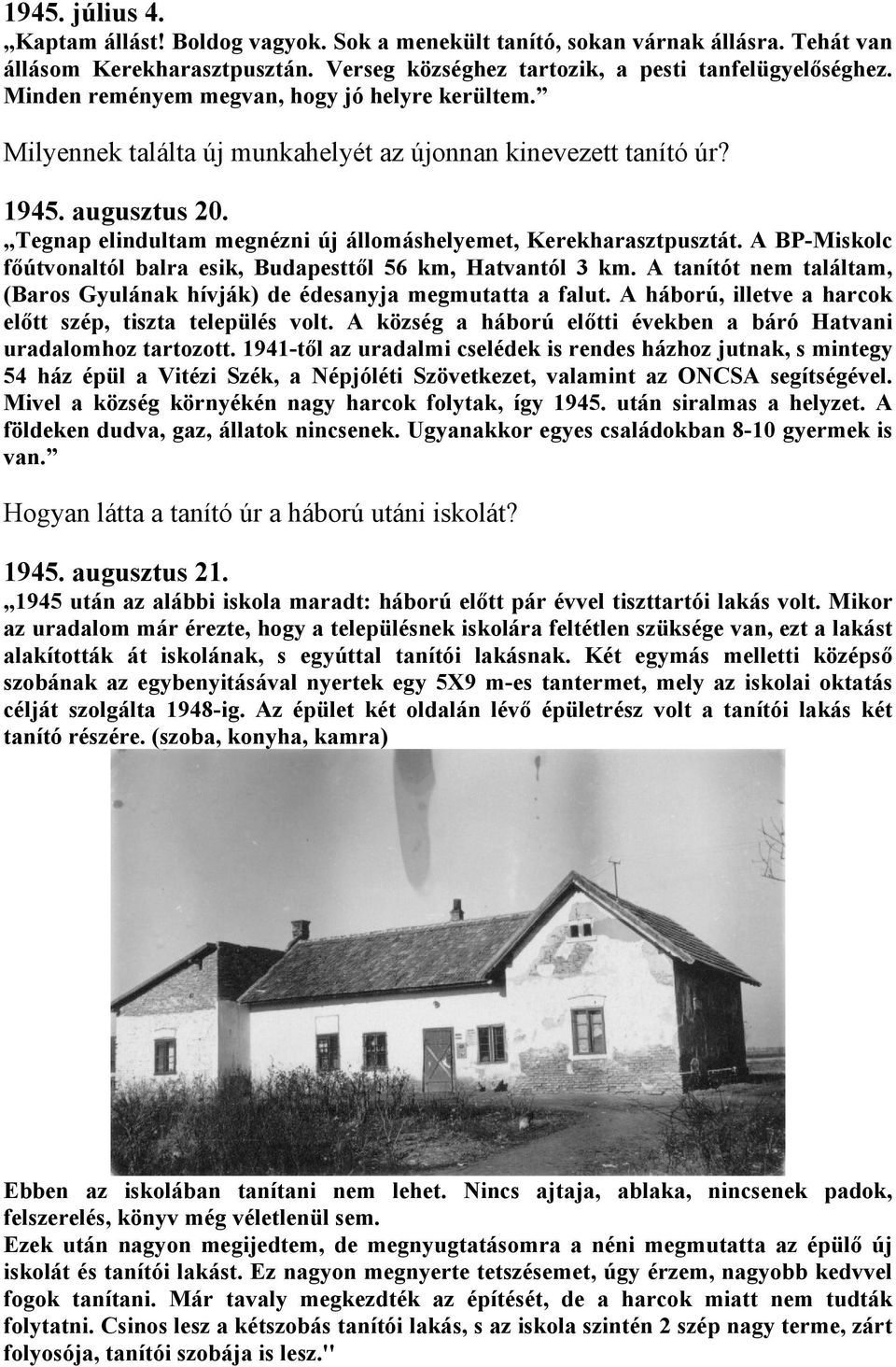 1945. július 4.
„Kaptam állást! Boldog vagyok. Sok a menekült tanító, sokan várnak állásra. Tehát van állásom Kerekharasztpusztán. Verseg községhez tartozik, a pesti tanfelügyelőséghez. Minden reményem megvan, hogy jó helyre kerültem.”

Milyennek találta új munkahelyét az újonnan kinevezett tanító úr?

1945. augusztus 20.
„Tegnap elindultam megnézni új állomáshelyemet, Kerekharasztpusztát. A BP-Miskolc főútvonaltól balra esik, Budapesttől 56 km, Hatvantól 3 km. A tanítót nem találtam, (Baros Gyulának hívják) de édesanyja megmutatta a falut. A háború, illetve a harcok előtt szép, tiszta település volt. A község a háború előtti években a báró Hatvani uradalomhoz tartozott. 1941-től az uradalmi cselédek is rendes házhoz jutnak, s mintegy 54 ház épül a Vitézi Szék, a Népjóléti Szövetkezet, valamint az ONCSA segítségével. Mivel a község környékén nagy harcok folytak, így 1945. után siralmas a helyzet. A földeken dudva, gaz, állatok nincsenek. Ugyanakkor egyes családokban 8-10 gyermek is van.”

Hogyan látta a tanító úr a háború utáni iskolát?

1945. augusztus 21.
„1945 után az alábbi iskola maradt: háború előtt pár évvel tiszttartói lakás volt. Mikor az uradalom már érezte, hogy a településnek iskolára feltétlen szüksége van, ezt a lakást alakították át iskolának, s egyúttal tanítói lakásnak. Két egymás melletti középső szobának az egybenyitásával nyertek egy 5X9 m-es tantermet, mely az iskolai oktatás célját szolgálta 1948-ig. Az épület két oldalán lévő épületrész volt a tanítói lakás két tanító részére. (szoba, konyha, kamra)

Ebben az iskolában tanítani nem lehet. Nincs ajtaja, ablaka, nincsenek padok, felszerelés, könyv még véletlenül sem.
Ezek után nagyon megijedtem, de megnyugtatásomra a néni megmutatta az épülő új iskolát és tanítói lakást. Ez nagyon megnyerte tetszésemet, úgy érzem, nagyobb kedvvel fogok tanítani. Már tavaly megkezdték az építését, de a harcok miatt nem tudták folytatni. Csinos lesz a kétszobás tanítói lakás, s az iskola szintén 2 szép nagy terme, zárt folyosója, tanítói szobája is lesz."